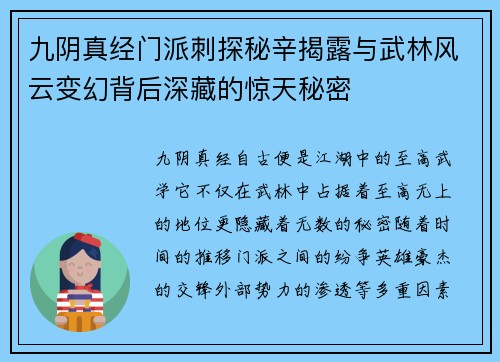 九阴真经门派刺探秘辛揭露与武林风云变幻背后深藏的惊天秘密

九阴真经自古便是江湖中的至高武学它不仅在武林中占据着至高无上的地位更隐藏着无数的秘密随着时间的推移门派之间的纷争英雄豪杰的交锋外部势力的渗透等多重因素